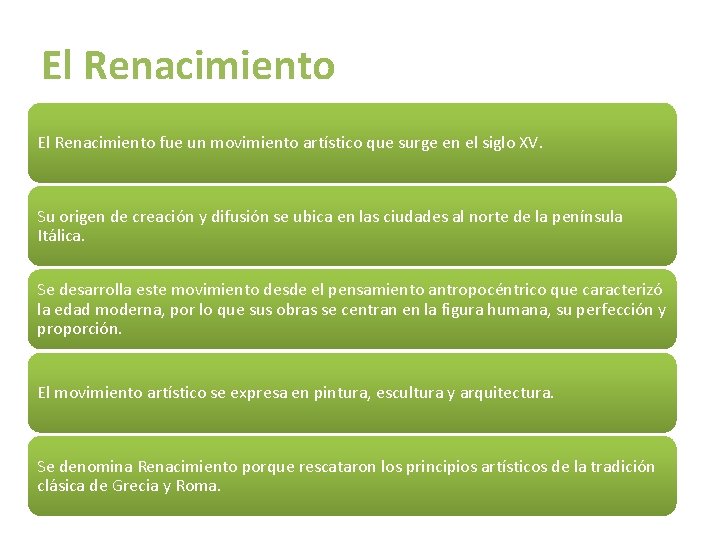 El Renacimiento

El Renacimiento fue un movimiento artístico que surge en el siglo XV.

Su origen de creación y difusión se ubica en las ciudades al norte de la península Itálica.

Se desarrolla este movimiento desde el pensamiento antropocéntrico que caracterizó la edad moderna, por lo que sus obras se centran en la figura humana, su perfección y proporción.

El movimiento artístico se expresa en pintura, escultura y arquitectura.

Se denomina Renacimiento porque rescataron los principios artísticos de la tradición clásica de Grecia y Roma.